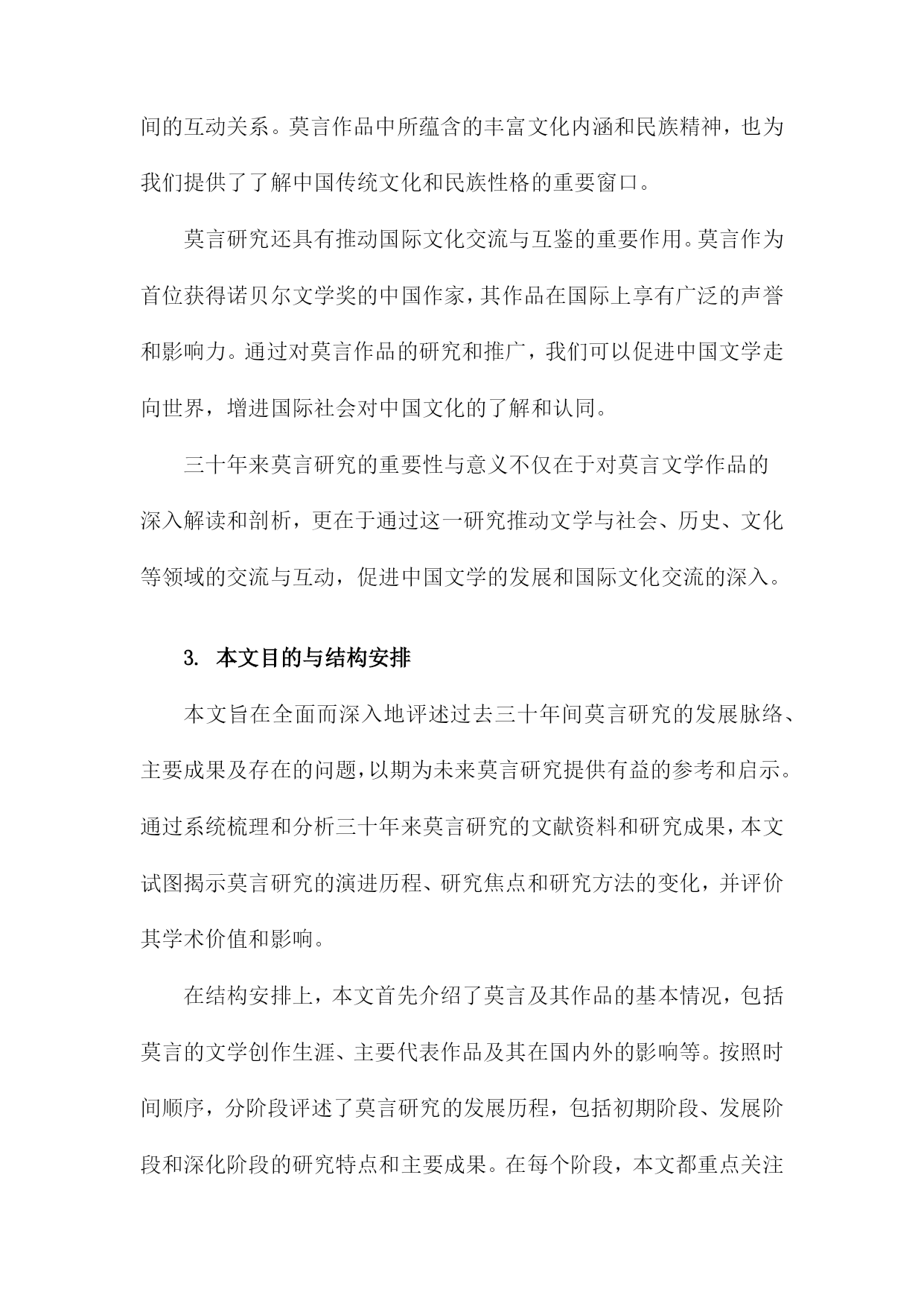 间的互动关系。莫言作品中所蕴含的丰富文化内涵和民族精神，也为我们提供了了解中国传统文化和民族性格的重要窗口。

莫言研究还具有推动国际文化交流与互鉴的重要作用。莫言作为首位获得诺贝尔文学奖的中国作家，其作品在国际上享有广泛的声誉和影响力。通过对莫言作品的研究和推广，我们可以促进中国文学走向世界，增进国际社会对中国文化的了解和认同。

三十年来莫言研究的重要性与意义不仅在于对莫言文学作品的深入解读和剖析，更在于通过这一研究推动文学与社会、历史、文化等领域的交流与互动，促进中国文学的发展和国际文化交流的深入。

3. 本文目的与结构安排

本文旨在全面而深入地评述过去三十年间莫言研究的发展脉络、主要成果及存在的问题，以期为未来莫言研究提供有益的参考和启示。通过系统梳理和分析三十年来莫言研究的文献资料和研究成果，本文试图揭示莫言研究的演进历程、研究焦点和研究方法的变化，并评价其学术价值和影响。

在结构安排上，本文首先介绍了莫言及其作品的基本情况，包括莫言的文学创作生涯、主要代表作品及其在国内外的影响等。按照时间顺序，分阶段评述了莫言研究的发展历程，包括初期阶段、发展阶段和深化阶段的研究特点和主要成果。在每个阶段，本文都重点关注